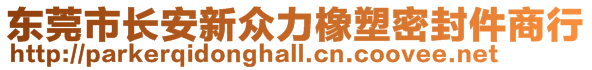 东莞市长安新众力橡塑密封件商行
http://parkerqidonghall.cn.coovee.net